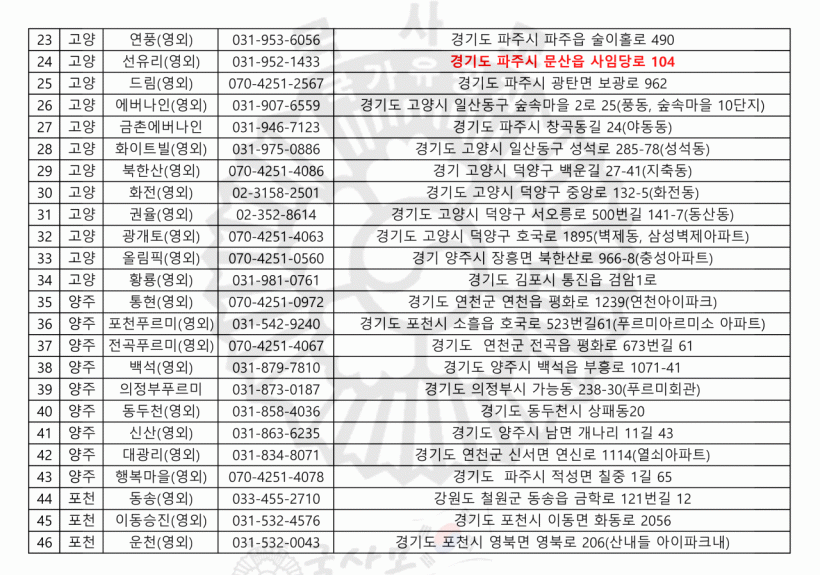 | 23 | 고양 | 연풍(영외) | 031-953-6056 | 경기도 파주시 파주읍 술이홀로 490 |
|---|---|---|---|---|
| 24 | 고양 | 선유리(영외) | 031-952-1433 | 경기도 파주시 문산읍 사임당로 104 |
| 25 | 고양 | 드림(영외) | 070-4251-2567 | 경기도 파주시 광탄면 보광로 962 |
| 26 | 고양 | 에버나인(영외) | 031-907-6559 | 경기도 고양시 일산동구 숲속마을 2로 25(풍동, 숲속마을 10단지) |
| 27 | 고양 | 금촌에버나인 | 031-946-7123 | 경기도 파주시 창곡동길 24(야동동) |
| 28 | 고양 | 화이트빌(영외) | 031-975-0886 | 경기도 고양시 일산동구 성석로 285-78(성석동) |
| 29 | 고양 | 북한산(영외) | 070-4251-4086 | 경기 고양시 덕양구 백운길 27-41(지축동) |
| 30 | 고양 | 화전(영외) | 02-3158-2501 | 경기도 고양시 덕양구 중앙로 132-5(화전동) |
| 31 | 고양 | 권율(영외) | 02-352-8614 | 경기도 고양시 덕양구 서오릉로 500번길 141-7(동산동) |
| 32 | 고양 | 광개토(영외) | 070-4251-4063 | 경기도 고양시 덕양구 호국로 1895(벽제동, 삼성벽제아파트) |
| 33 | 고양 | 올림픽(영외) | 070-4251-0560 | 경기 양주시 장흥면 북한산로 966-8(충성아파트) |
| 34 | 고양 | 황룡(영외) | 031-981-0761 | 경기도 김포시 통진읍 검암1로 |
| 35 | 양주 | 통현(영외) | 070-4251-0972 | 경기도 연천군 연천읍 평화로 1239(연천아이파크) |
| 36 | 양주 | 포천푸르미(영외) | 031-542-9240 | 경기도 포천시 소흘읍 호국로 523번길61(푸르미아르미소 아파트) |
| 37 | 양주 | 전곡푸르미(영외) | 070-4251-4067 | 경기도 연천군 전곡읍 평화로 673번길 61 |
| 38 | 양주 | 백석(영외) | 031-879-7810 | 경기도 양주시 백석읍 부흥로 1071-41 |
| 39 | 양주 | 의정부푸르미 | 031-873-0187 | 경기도 의정부시 가능동 238-30(푸르미회관) |
| 40 | 양주 | 동두천(영외) | 031-858-4036 | 경기도 동두천시 상패동20 |
| 41 | 양주 | 신산(영외) | 031-863-6235 | 경기도 양주시 남면 개나리 11길 43 |
| 42 | 양주 | 대광리(영외) | 031-834-8071 | 경기도 연천군 신서면 연신로 1114(열쇠아파트) |
| 43 | 양주 | 행복마을(영외) | 070-4251-4078 | 경기도 파주시 적성면 칠중 1길 65 |
| 44 | 포천 | 동송(영외) | 033-455-2710 | 강원도 철원군 동송읍 금학로 121번길 12 |
| 45 | 포천 | 이동승진(영외) | 031-532-4576 | 경기도 포천시 이동면 화동로 2056 |
| 46 | 포천 | 운천(영외) | 031-532-0043 | 경기도 포천시 영북면 영북로 206(산내들 아이파크내) |